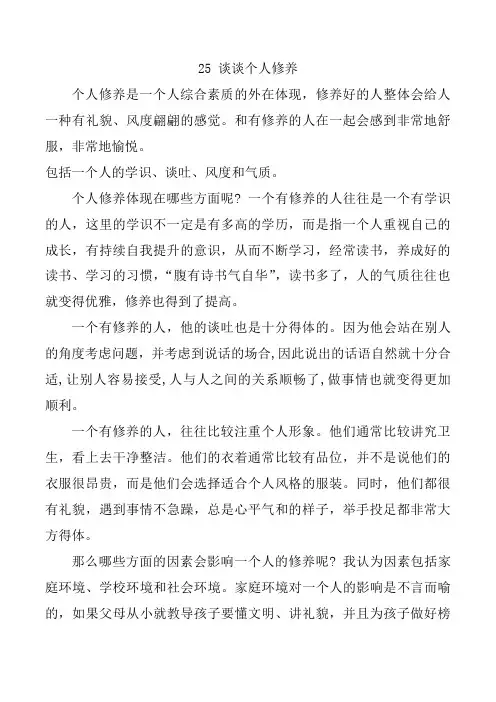 25 谈谈个人修养

个人修养是一个人综合素质的外在体现，修养好的人整体会给人一种有礼貌、风度翩翩的感觉。和有修养的人在一起会感到非常地舒服，非常地愉悦。
包括一个人的学识、谈吐、风度和气质。

个人修养体现在哪些方面呢？一个有修养的人往往是一个有学识的人，这里的学识不一定是有多高的学历，而是指一个人重视自己的成长，有持续自我提升的意识，从而不断学习，经常读书，养成好的读书、学习的习惯，“腹有诗书气自华”，读书多了，人的气质往往也就变得优雅，修养也得到了提高。

一个有修养的人，他的谈吐也是十分得体的。因为他会站在别人的角度考虑问题，并考虑到说话的场合，因此说出的话语自然就十分合适，让别人容易接受，人与人之间的关系顺畅了，做事情也就变得更加顺利。

一个有修养的人，往往比较注重个人形象。他们通常比较讲究卫生，看上去干净整洁。他们的衣着通常比较有品位，并不是说他们的衣服很昂贵，而是他们会选择适合个人风格的服装。同时，他们都很有礼貌，遇到事情不急躁，总是心平气和的样子，举手投足都非常大方得体。

那么哪些方面的因素会影响一个人的修养呢？我认为因素包括家庭环境、学校环境和社会环境。家庭环境对一个人的影响是不言而喻的，如果父母从小就教导孩子要懂文明、讲礼貌，并且为孩子做好榜